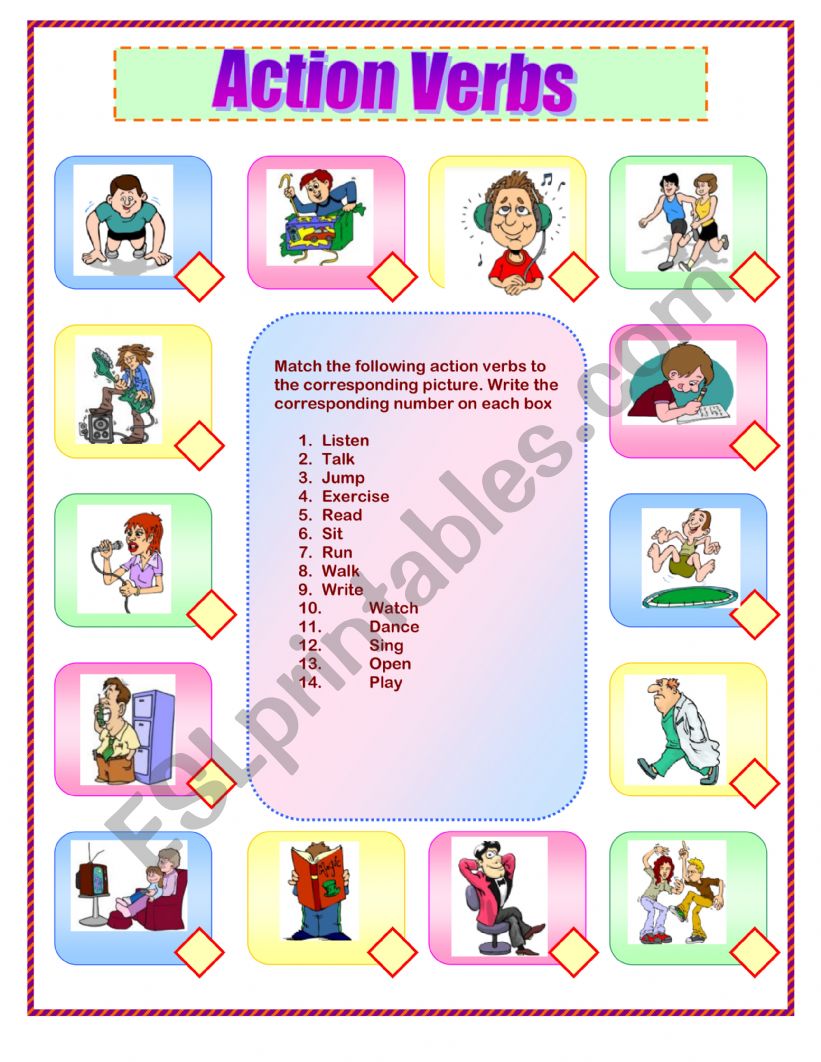 Action Verbs

Match the following action verbs to the corresponding picture. Write the corresponding number on each box

1. Listen
2. Talk
3. Jump
4. Exercise
5. Read
6. Sit
7. Run
8. Walk
9. Write
10. Watch
11. Dance
12. Sing
13. Open
14. Play

ESLprintables.com